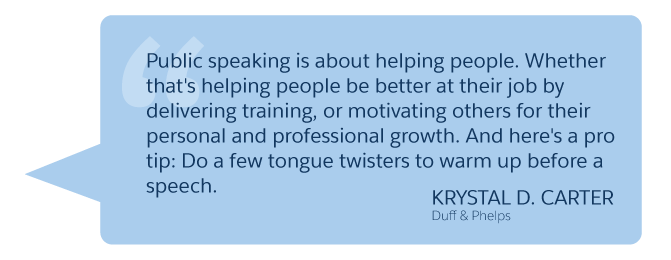 Public speaking is about helping people. Whether that's helping people be better at their job by delivering training, or motivating others for their personal and professional growth. And here's a pro tip: Do a few tongue twisters to warm up before a speech.

KRYSTAL D. CARTER
Duff & Phelps